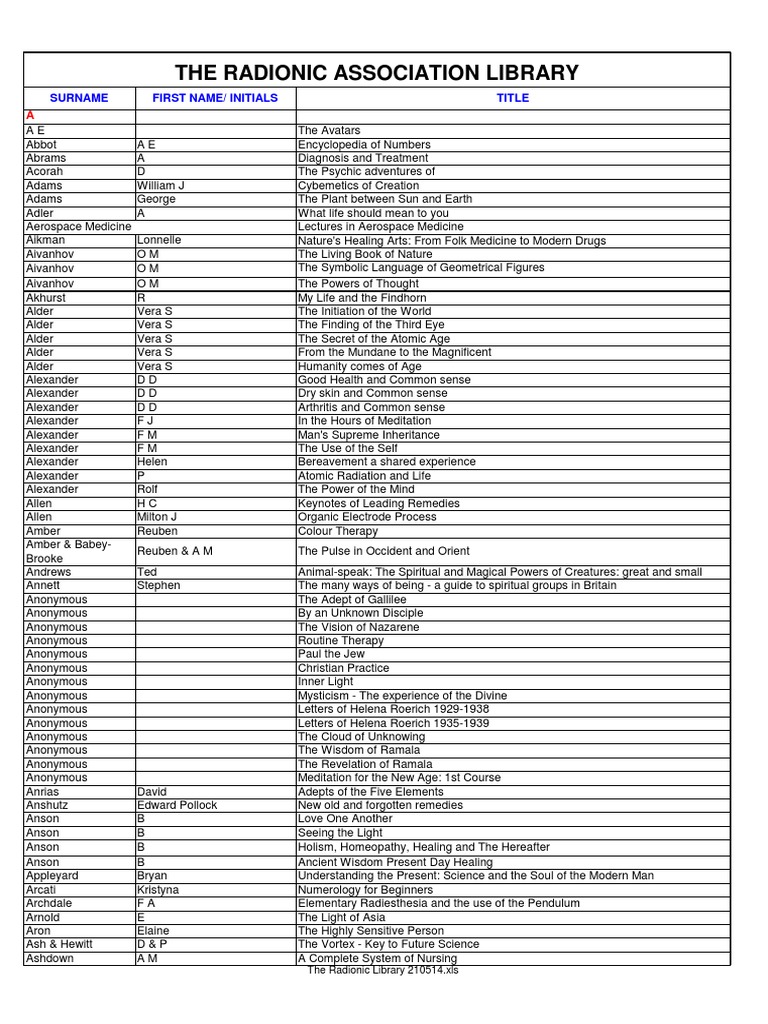 THE RADIONIC ASSOCIATION LIBRARY

| SURNAME | FIRST NAME/ INITIALS | TITLE |
|---|---|---|
| A | | |
| A E | | The Avatars |
| Abbot | A E | Encyclopedia of Numbers |
| Abrams | A | Diagnosis and Treatment |
| Acorah | D | The Psychic adventures of |
| Adams | William J | Cybemetics of Creation |
| Adams | George | The Plant between Sun and Earth |
| Adler | A | What life should mean to you |
| Aerospace Medicine | | Lectures in Aerospace Medicine |
| Aikman | Lonnelle | Nature's Healing Arts: From Folk Medicine to Modern Drugs |
| Aivanhov | O M | The Living Book of Nature |
| Aivanhov | O M | The Symbolic Language of Geometrical Figures |
| Aivanhov | O M | The Powers of Thought |
| Akhurst | R | My Life and the Findhorn |
| Alder | Vera S | The Initiation of the World |
| Alder | Vera S | The Finding of the Third Eye |
| Alder | Vera S | The Secret of the Atomic Age |
| Alder | Vera S | From the Mundane to the Magnificent |
| Alder | Vera S | Humanity comes of Age |
| Alexander | D D | Good Health and Common sense |
| Alexander | D D | Dry skin and Common sense |
| Alexander | D D | Arthritis and Common sense |
| Alexander | F J | In the Hours of Meditation |
| Alexander | F M | Man's Supreme Inheritance |
| Alexander | F M | The Use of the Self |
| Alexander | Helen | Bereavement a shared experience |
| Alexander | P | Atomic Radiation and Life |
| Alexander | Rolf | The Power of the Mind |
| Allen | H C | Keynotes of Leading Remedies |
| Allen | Milton J | Organic Electrode Process |
| Amber | Reuben | Colour Therapy |
| Amber & Babey-Brooke | Reuben & A M | The Pulse in Occident and Orient |
| Andrews | Ted | Animal-speak: The Spiritual and Magical Powers of Creatures: great and small |
| Annett | Stephen | The many ways of being - a guide to spiritual groups in Britain |
| Anonymous | | The Adept of Gallilee |
| Anonymous | | By an Unknown Disciple |
| Anonymous | | The Vision of Nazarene |
| Anonymous | | Routine Therapy |
| Anonymous | | Paul the Jew |
| Anonymous | | Christian Practice |
| Anonymous | | Inner Light |
| Anonymous | | Mysticism - The experience of the Divine |
| Anonymous | | Letters of Helena Roerich 1929-1938 |
| Anonymous | | Letters of Helena Roerich 1935-1939 |
| Anonymous | | The Cloud of Unknowing |
| Anonymous | | The Wisdom of Ramala |
| Anonymous | | The Revelation of Ramala |
| Anonymous | | Meditation for the New Age: 1st Course |
| Anrias | David | Adepts of the Five Elements |
| Anshutz | Edward Pollock | New old and forgotten remedies |
| Anson | B | Love One Another |
| Anson | B | Seeing the Light |
| Anson | B | Holism, Homeopathy, Healing and The Hereafter |
| Anson | B | Ancient Wisdom Present Day Healing |
| Appleyard | Bryan | Understanding the Present: Science and the Soul of the Modern Man |
| Arcati | Kristyna | Numerology for Beginners |
| Archdale | F A | Elementary Radiesthesia and the use of the Pendulum |
| Arnold | E | The Light of Asia |
| Aron | Elaine | The Highly Sensitive Person |
| Ash & Hewitt | D & P | The Vortex - Key to Future Science |
| Ashdown | A M | A Complete System of Nursing |

The Radionic Library 210514.xls